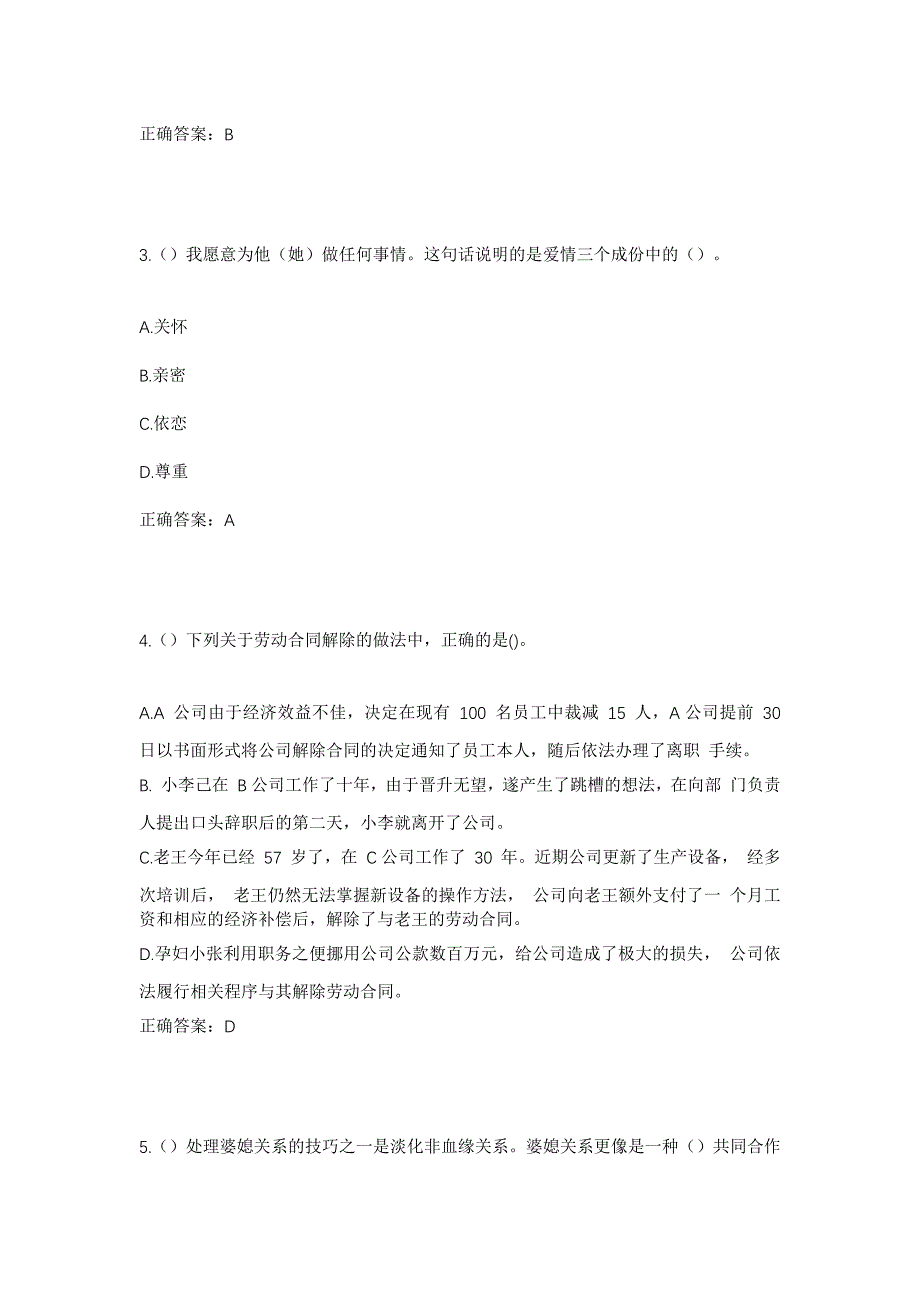 正确答案：B

3.（）我愿意为他（她）做任何事情。这句话说明的是爱情三个成份中的（）。

A.关怀

B.亲密

C.依恋

D.尊重

正确答案：A

4.（）下列关于劳动合同解除的做法中，正确的是()。

A.A 公司由于经济效益不佳，决定在现有 100 名员工中裁减 15 人，A 公司提前 30 日以书面形式将公司解除合同的决定通知了员工本人，随后依法办理了离职 手续。

B. 小李已在 B 公司工作了十年，由于晋升无望，遂产生了跳槽的想法，在向部 门负责人提出口头辞职后的第二天，小李就离开了公司。

C.老王今年已经 57 岁了，在 C 公司工作了 30 年。近期公司更新了生产设备， 经多次培训后， 老王仍然无法掌握新设备的操作方法， 公司向老王额外支付了一 个月工资和相应的经济补偿后，解除了与老王的劳动合同。

D.孕妇小张利用职务之便挪用公司公款数百万元，给公司造成了极大的损失， 公司依法履行相关程序与其解除劳动合同。

正确答案：D

5.（）处理婆媳关系的技巧之一是淡化非血缘关系。婆媳关系更像是一种（）共同合作